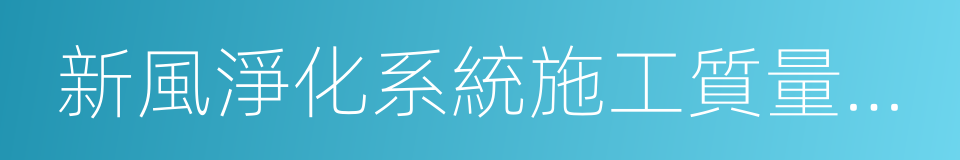 新風淨化系統施工質量...